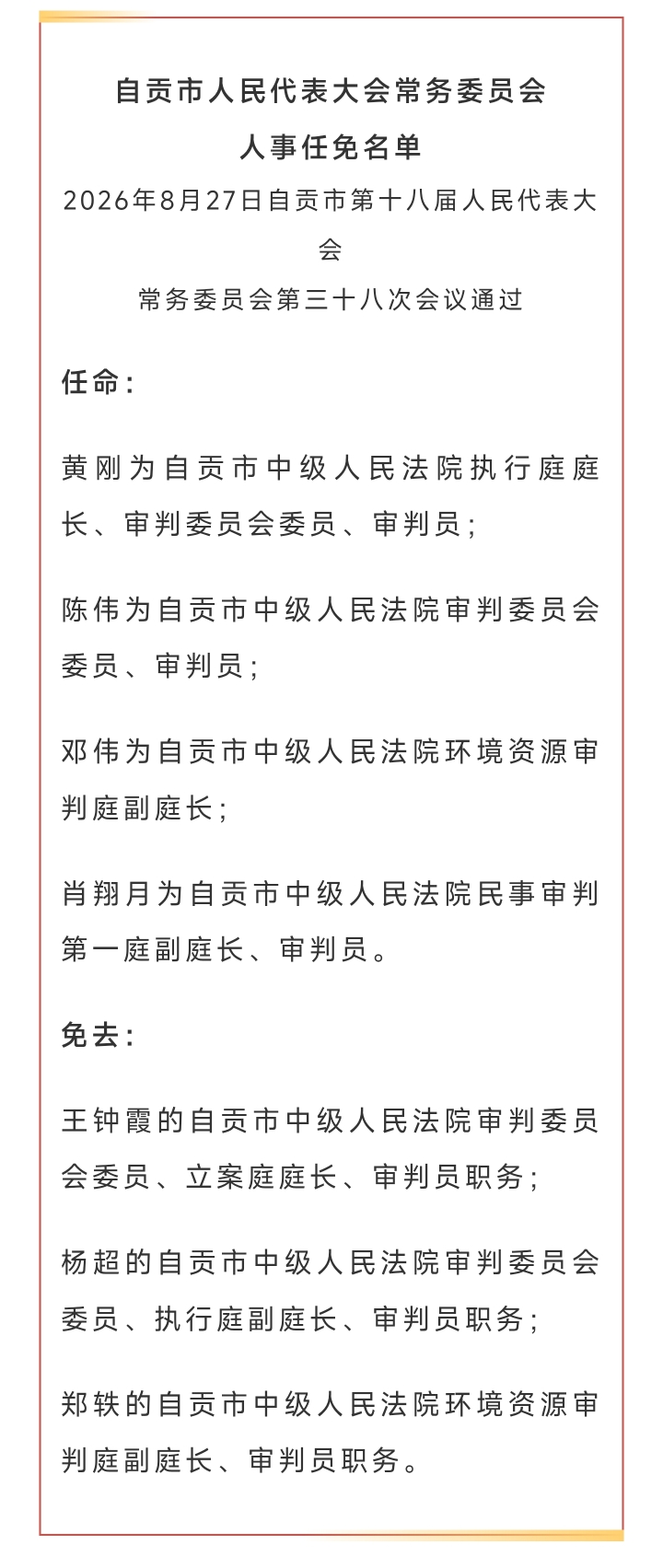 自贡市人民代表大会常务委员会
人事任免名单

2026年8月27日自贡市第十八届人民代表大会
常务委员会第三十八次会议通过

任命：

黄刚为自贡市中级人民法院执行庭庭长、审判委员会委员、审判员；

陈伟为自贡市中级人民法院审判委员会委员、审判员；

邓伟为自贡市中级人民法院环境资源审判庭副庭长；

肖翔月为自贡市中级人民法院民事审判第一庭副庭长、审判员。

免去：

王钟霞的自贡市中级人民法院审判委员会委员、立案庭庭长、审判员职务；

杨超的自贡市中级人民法院审判委员会委员、执行庭副庭长、审判员职务；

郑轶的自贡市中级人民法院环境资源审判庭副庭长、审判员职务。